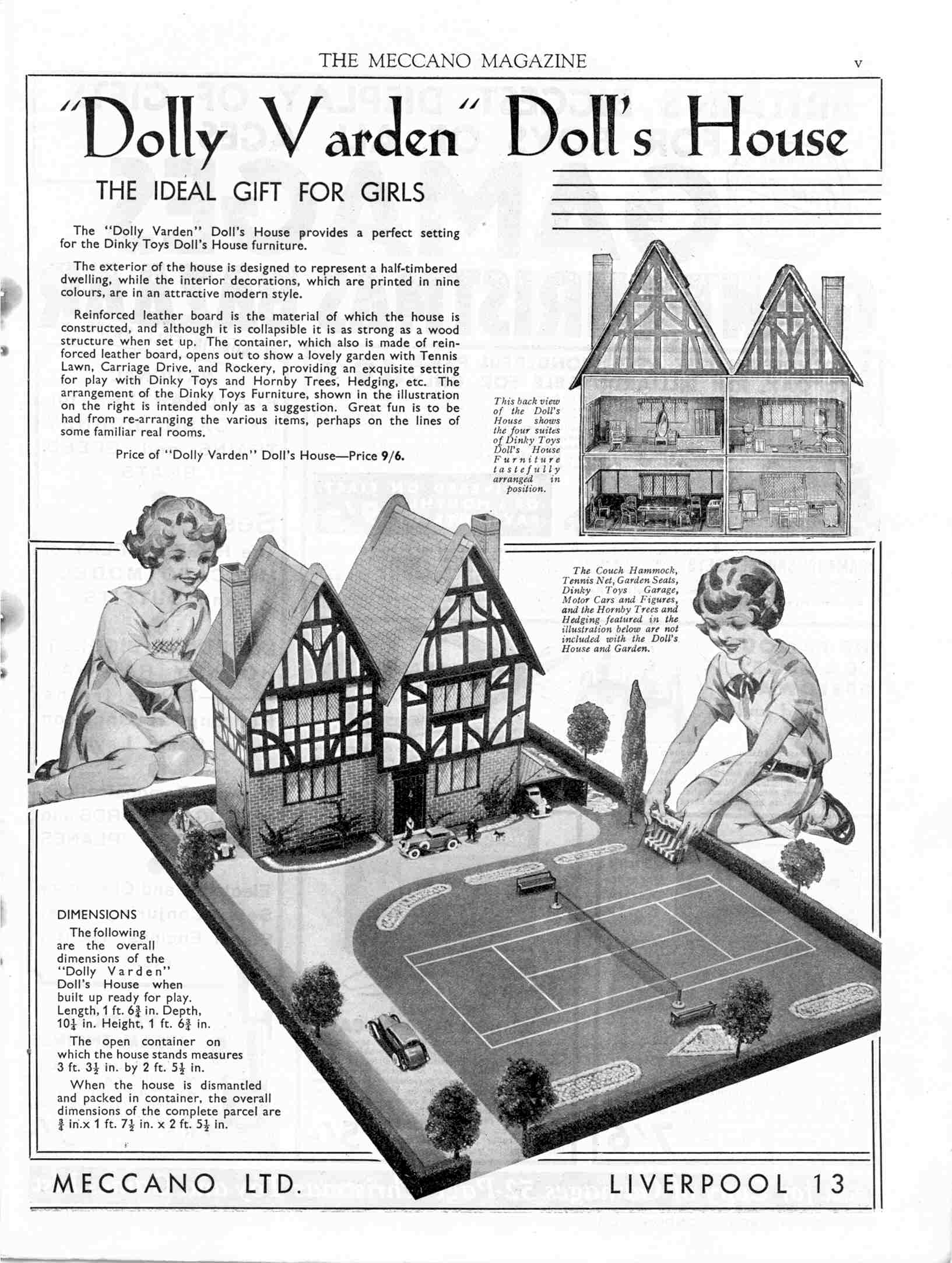 THE MECCANO MAGAZINE v

"Dolly Varden" Doll's House

THE IDEAL GIFT FOR GIRLS

The "Dolly Varden" Doll's House provides a perfect setting for the Dinky Toys Doll's House furniture.

The exterior of the house is designed to represent a half-timbered dwelling, while the interior decorations, which are printed in nine colours, are in an attractive modern style.

Reinforced leather board is the material of which the house is constructed, and although it is collapsible it is as strong as a wood structure when set up. The container, which also is made of reinforced leather board, opens out to show a lovely garden with Tennis Lawn, Carriage Drive, and Rockery, providing an exquisite setting for play with Dinky Toys and Hornby Trees, Hedging, etc. The arrangement of the Dinky Toys Furniture, shown in the illustration on the right is intended only as a suggestion. Great fun is to be had from re-arranging the various items, perhaps on the lines of some familiar real rooms.

Price of "Dolly Varden" Doll's House—Price 9/6.

This back view of the Doll's House shows the four suites of Dinky Toys Doll's House Furniture tastefully arranged in position.

The Couch Hammock, Tennis Net, Garden Seats, Dinky Toys Garage, Motor Cars and Figures, and the Hornby Trees and Hedging featured in the illustration below are not included with the Doll's House and Garden.

DIMENSIONS

The following are the overall dimensions of the "Dolly Varden" Doll's House when built up ready for play. Length, 1 ft. $6\frac{3}{4}$ in. Depth, $10\frac{1}{4}$ in. Height, 1 ft. $6\frac{3}{4}$ in.

The open container on which the house stands measures 3 ft. $3\frac{1}{2}$ in. by 2 ft. $5\frac{1}{2}$ in.

When the house is dismantled and packed in container, the overall dimensions of the complete parcel are $\frac{3}{4}$ in. x 1 ft. $7\frac{1}{2}$ in. x 2 ft. $5\frac{1}{2}$ in.

MECCANO LTD. LIVERPOOL 13